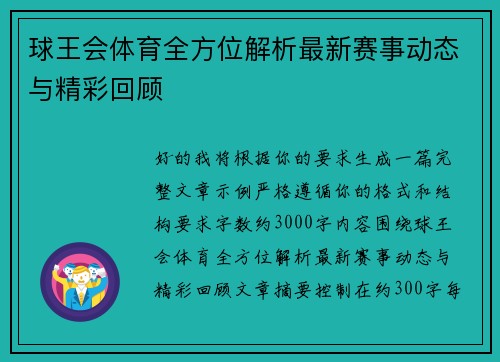 球王会体育全方位解析最新赛事动态与精彩回顾

好的我将根据你的要求生成一篇完整文章示例严格遵循你的格式和结构要求字数约3000字内容围绕球王会体育全方位解析最新赛事动态与精彩回顾文章摘要控制在约300字每